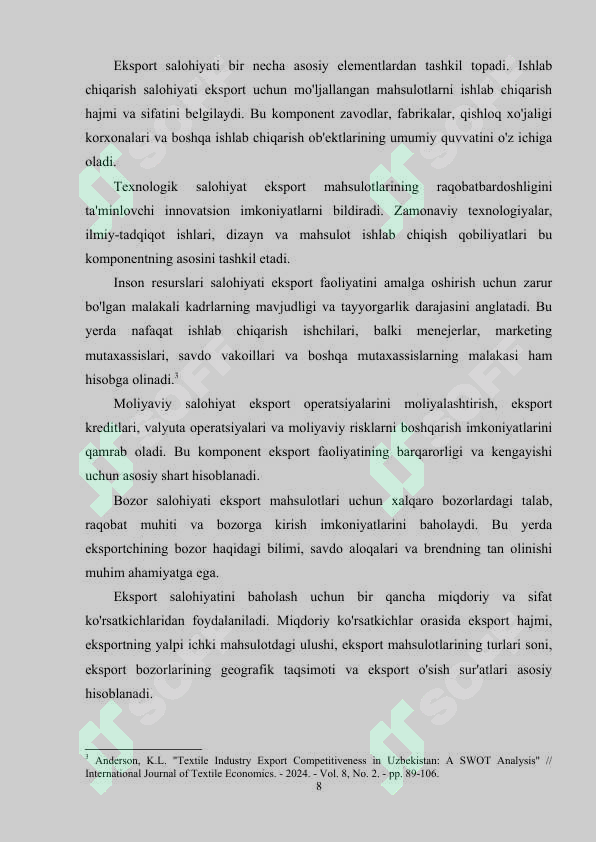 Eksport salohiyati bir necha asosiy elementlardan tashkil topadi. Ishlab chiqarish salohiyati eksport uchun mo'ljallangan mahsulotlarni ishlab chiqarish hajmi va sifatini belgilaydi. Bu komponent zavodlar, fabrikalar, qishloq xo'jaligi korxonalari va boshqa ishlab chiqarish ob'ektlarining umumiy quvvatini o'z ichiga oladi.

Texnologik salohiyat eksport mahsulotlarining raqobatbardoshligini ta'minlovchi innovatsion imkoniyatlarni bildiradi. Zamonaviy texnologiyalar, ilmiy-tadqiqot ishlari, dizayn va mahsulot ishlab chiqish qobiliyatlari bu komponentning asosini tashkil etadi.

Inson resurslari salohiyati eksport faoliyatini amalga oshirish uchun zarur bo'lgan malakali kadrlarning mavjudligi va tayyorgarlik darajasini anglatadi. Bu yerda nafaqat ishlab chiqarish ishchilari, balki menejerlar, marketing mutaxassislari, savdo vakoillari va boshqa mutaxassislarning malakasi ham hisobga olinadi.$^3$

Moliyaviy salohiyat eksport operatsiyalarini moliyalashtirish, eksport kreditlari, valyuta operatsiyalari va moliyaviy risklarni boshqarish imkoniyatlarini qamrab oladi. Bu komponent eksport faoliyatining barqarorligi va kengayishi uchun asosiy shart hisoblanadi.

Bozor salohiyati eksport mahsulotlari uchun xalqaro bozorlardagi talab, raqobat muhiti va bozorga kirish imkoniyatlarini baholaydi. Bu yerda eksportchining bozor haqidagi bilimi, savdo aloqalari va brendning tan olinishi muhim ahamiyatga ega.

Eksport salohiyatini baholash uchun bir qancha miqdoriy va sifat ko'rsatkichlaridan foydalaniladi. Miqdoriy ko'rsatkichlar orasida eksport hajmi, eksportning yalpi ichki mahsulotdagi ulushi, eksport mahsulotlarining turlari soni, eksport bozorlarining geografik taqsimoti va eksport o'sish sur'atlari asosiy hisoblanadi.

$^3$ Anderson, K.L. "Textile Industry Export Competitiveness in Uzbekistan: A SWOT Analysis" // International Journal of Textile Economics. - 2024. - Vol. 8, No. 2. - pp. 89-106.

8